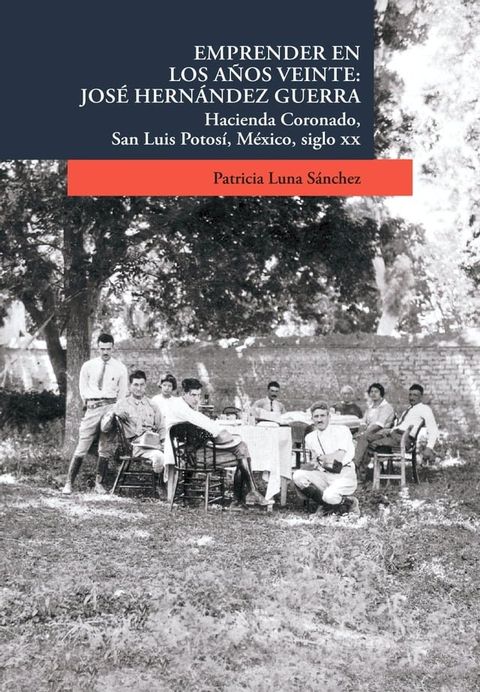 EMPRENDER EN LOS AÑOS VEINTE: JOSÉ HERNÁNDEZ GUERRA

Hacienda Coronado, San Luis Potosí, México, siglo xx

Patricia Luna Sánchez